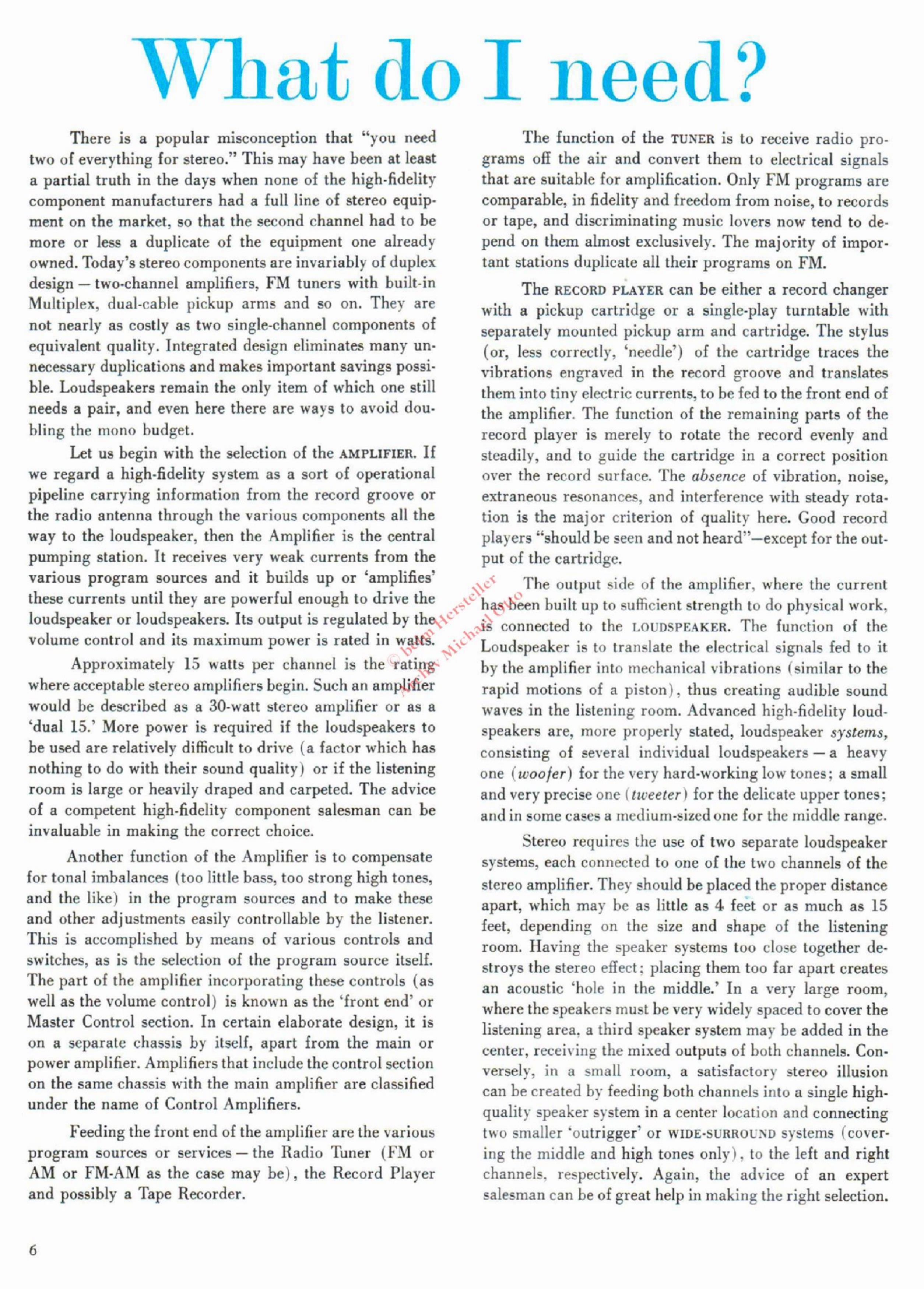 What do I need?

There is a popular misconception that "you need two of everything for stereo." This may have been at least a partial truth in the days when none of the high-fidelity component manufacturers had a full line of stereo equipment on the market, so that the second channel had to be more or less a duplicate of the equipment one already owned. Today's stereo components are invariably of duplex design — two-channel amplifiers, FM tuners with built-in Multiplex, dual-cable pickup arms and so on. They are not nearly as costly as two single-channel components of equivalent quality. Integrated design eliminates many unnecessary duplications and makes important savings possible. Loudspeakers remain the only item of which one still needs a pair, and even here there are ways to avoid doubling the mono budget.

Let us begin with the selection of the AMPLIFIER. If we regard a high-fidelity system as a sort of operational pipeline carrying information from the record groove or the radio antenna through the various components all the way to the loudspeaker, then the Amplifier is the central pumping station. It receives very weak currents from the various program sources and it builds up or 'amplifies' these currents until they are powerful enough to drive the loudspeaker or loudspeakers. Its output is regulated by the volume control and its maximum power is rated in watts.

Approximately 15 watts per channel is the rating where acceptable stereo amplifiers begin. Such an amplifier would be described as a 30-watt stereo amplifier or as a 'dual 15.' More power is required if the loudspeakers to be used are relatively difficult to drive (a factor which has nothing to do with their sound quality) or if the listening room is large or heavily draped and carpeted. The advice of a competent high-fidelity component salesman can be invaluable in making the correct choice.

Another function of the Amplifier is to compensate for tonal imbalances (too little bass, too strong high tones, and the like) in the program sources and to make these and other adjustments easily controllable by the listener. This is accomplished by means of various controls and switches, as is the selection of the program source itself. The part of the amplifier incorporating these controls (as well as the volume control) is known as the 'front end' or Master Control section. In certain elaborate design, it is on a separate chassis by itself, apart from the main or power amplifier. Amplifiers that include the control section on the same chassis with the main amplifier are classified under the name of Control Amplifiers.

Feeding the front end of the amplifier are the various program sources or services — the Radio Tuner (FM or AM or FM-AM as the case may be), the Record Player and possibly a Tape Recorder.

The function of the TUNER is to receive radio programs off the air and convert them to electrical signals that are suitable for amplification. Only FM programs are comparable, in fidelity and freedom from noise, to records or tape, and discriminating music lovers now tend to depend on them almost exclusively. The majority of important stations duplicate all their programs on FM.

The RECORD PLAYER can be either a record changer with a pickup cartridge or a single-play turntable with separately mounted pickup arm and cartridge. The stylus (or, less correctly, 'needle') of the cartridge traces the vibrations engraved in the record groove and translates them into tiny electric currents, to be fed to the front end of the amplifier. The function of the remaining parts of the record player is merely to rotate the record evenly and steadily, and to guide the cartridge in a correct position over the record surface. The absence of vibration, noise, extraneous resonances, and interference with steady rotation is the major criterion of quality here. Good record players "should be seen and not heard"—except for the output of the cartridge.

The output side of the amplifier, where the current has been built up to sufficient strength to do physical work, is connected to the LOUDSPEAKER. The function of the Loudspeaker is to translate the electrical signals fed to it by the amplifier into mechanical vibrations (similar to the rapid motions of a piston), thus creating audible sound waves in the listening room. Advanced high-fidelity loudspeakers are, more properly stated, loudspeaker systems, consisting of several individual loudspeakers — a heavy one (woofer) for the very hard-working low tones; a small and very precise one (tweeter) for the delicate upper tones; and in some cases a medium-sized one for the middle range.

Stereo requires the use of two separate loudspeaker systems, each connected to one of the two channels of the stereo amplifier. They should be placed the proper distance apart, which may be as little as 4 feet or as much as 15 feet, depending on the size and shape of the listening room. Having the speaker systems too close together destroys the stereo effect; placing them too far apart creates an acoustic 'hole in the middle.' In a very large room, where the speakers must be very widely spaced to cover the listening area, a third speaker system may be added in the center, receiving the mixed outputs of both channels. Conversely, in a small room, a satisfactory stereo illusion can be created by feeding both channels into a single high-quality speaker system in a center location and connecting two smaller 'outrigger' or WIDE-SURROUND systems (covering the middle and high tones only), to the left and right channels, respectively. Again, the advice of an expert salesman can be of great help in making the right selection.

6

© beim Hersteller
Archiv Michael Otto